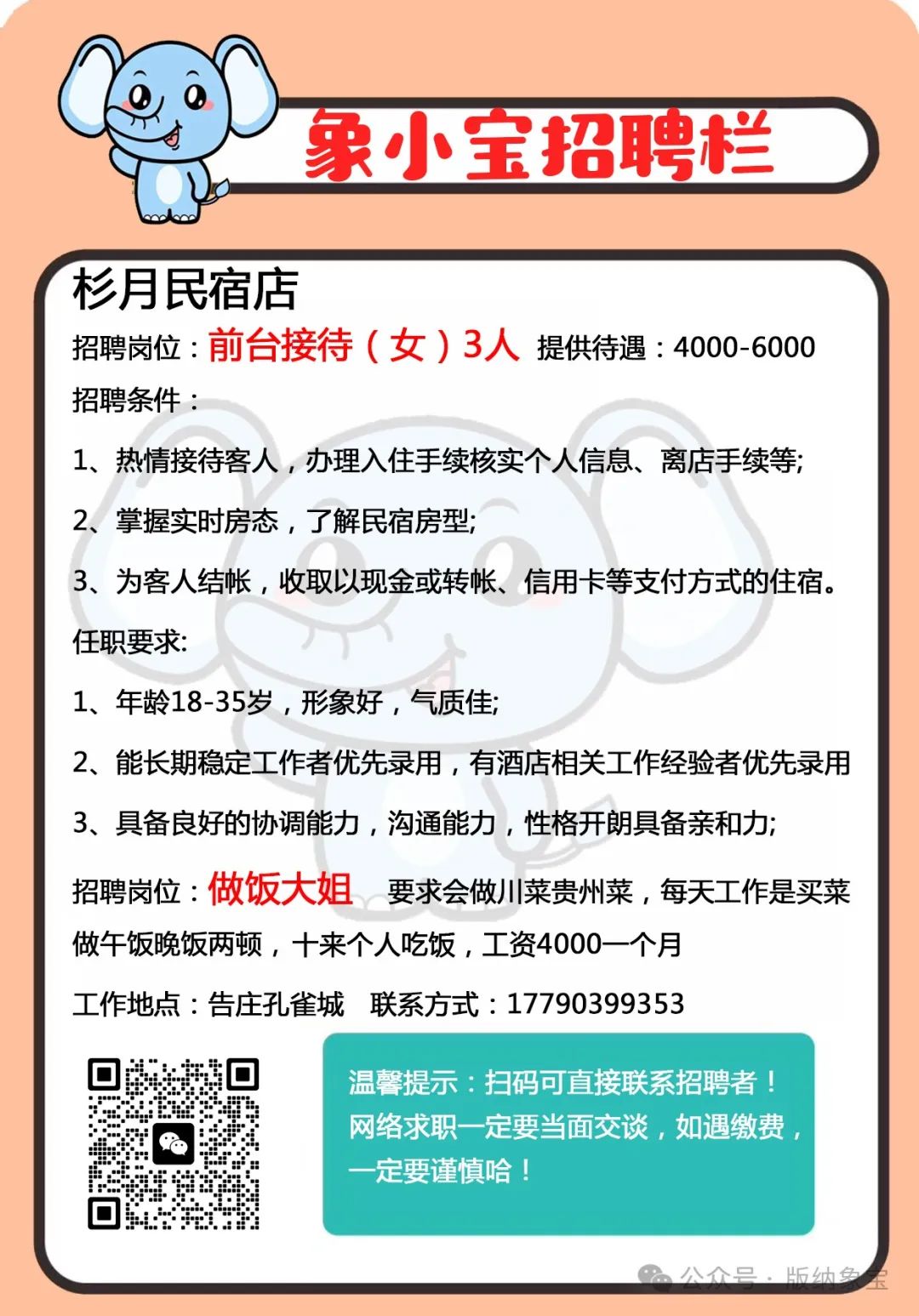 象小宝招聘栏

杉月民宿店

招聘岗位：前台接待（女）3人 提供待遇：4000-6000

招聘条件：

1、热情接待客人，办理入住手续核实个人信息、离店手续等;

2、掌握实时房态，了解民宿房型;

3、为客人结帐，收取以现金或转帐、信用卡等支付方式的住宿。

任职要求:

1、年龄18-35岁，形象好，气质佳;

2、能长期稳定工作者优先录用，有酒店相关工作经验者优先录用

3、具备良好的协调能力，沟通能力，性格开朗具备亲和力;

招聘岗位：做饭大姐 要求会做川菜贵州菜，每天工作是买菜做午饭晚饭两顿，十来个人吃饭，工资4000一个月

工作地点：告庄孔雀城 联系方式：17790399353

温馨提示：扫码可直接联系招聘者！网络求职一定要当面交谈，如遇缴费，一定要谨慎哈！

公众号 · 版纳象宝